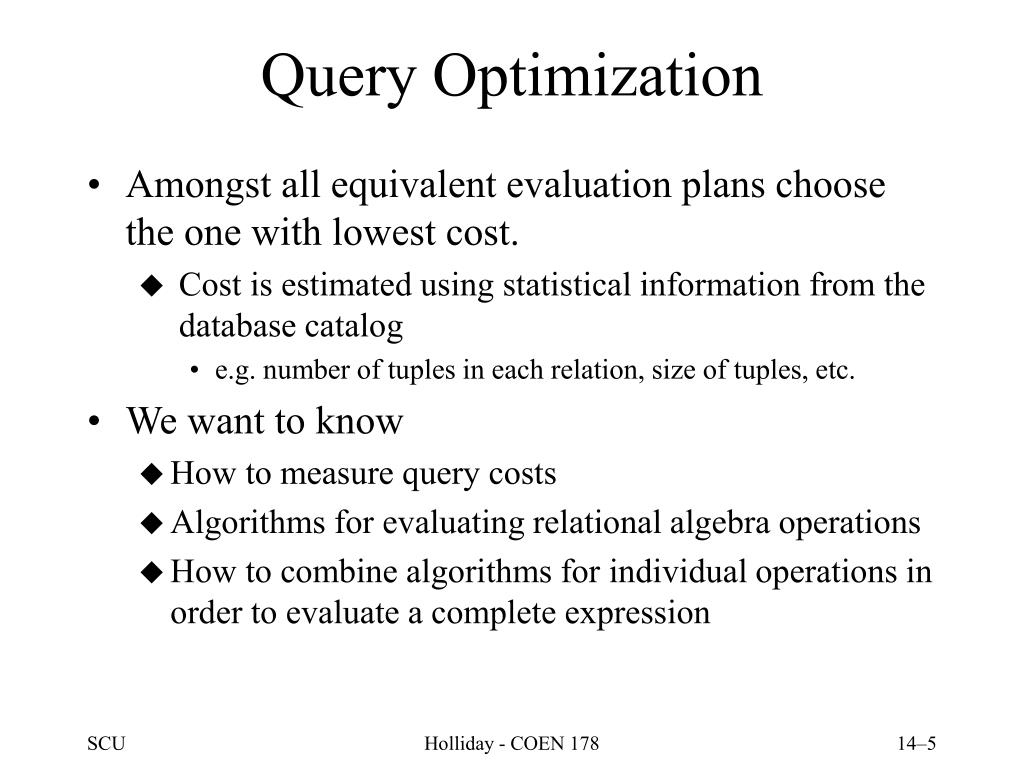 Query Optimization

• Amongst all equivalent evaluation plans choose the one with lowest cost.
◆ Cost is estimated using statistical information from the database catalog
• e.g. number of tuples in each relation, size of tuples, etc.

• We want to know
◆ How to measure query costs
◆ Algorithms for evaluating relational algebra operations
◆ How to combine algorithms for individual operations in order to evaluate a complete expression

SCU

Holliday - COEN 178

14–5